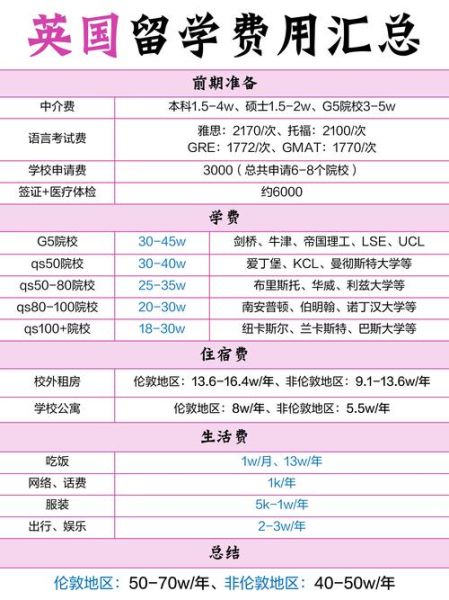 英国留学费用汇总

前期准备

| 中介费 | 本科1.5-4w、硕士1.5-2w、G5院校3-5w |
|---|---|
| 语言考试费 | 雅思：2170/次、托福：2100/次 GRE：1772/次、GMAT：1770/次 |
| 学校申请费 | 3000（总共申请6-8个院校） |
| 签证+医疗体检 | 约6000 |

学费

| G5院校 | 30-45w | 剑桥、牛津、帝国理工、LSE、UCL |
|---|---|---|
| qs50院校 | 30-40w | 爱丁堡、KCL、曼彻斯特大学等 |
| qs50-80院校 | 25-35w | 布里斯托、华威、利兹大学等 |
| qs80-100院校 | 20-30w | 南安普顿、伯明翰、诺丁汉大学等 |
| qs100+院校 | 18-30w | 纽卡斯尔、兰卡斯特、巴斯大学等 |

住宿费

| 校外租房 | 伦敦地区：13.6-16.4w/年、非伦敦地区：9.1-13.6w/年 |
|---|---|
| 学校公寓 | 伦敦地区：8w/年、非伦敦地区：5.5w/年 |

生活费

| 吃饭 | 1w/月、13w/年 |
|---|---|
| 网络、话费 | 1k/年 |
| 服装 | 5k-1w/年 |
| 出行、娱乐 | 2-3w/年 |

总结

伦敦地区：50-70w/年、非伦敦地区：40-50w/年